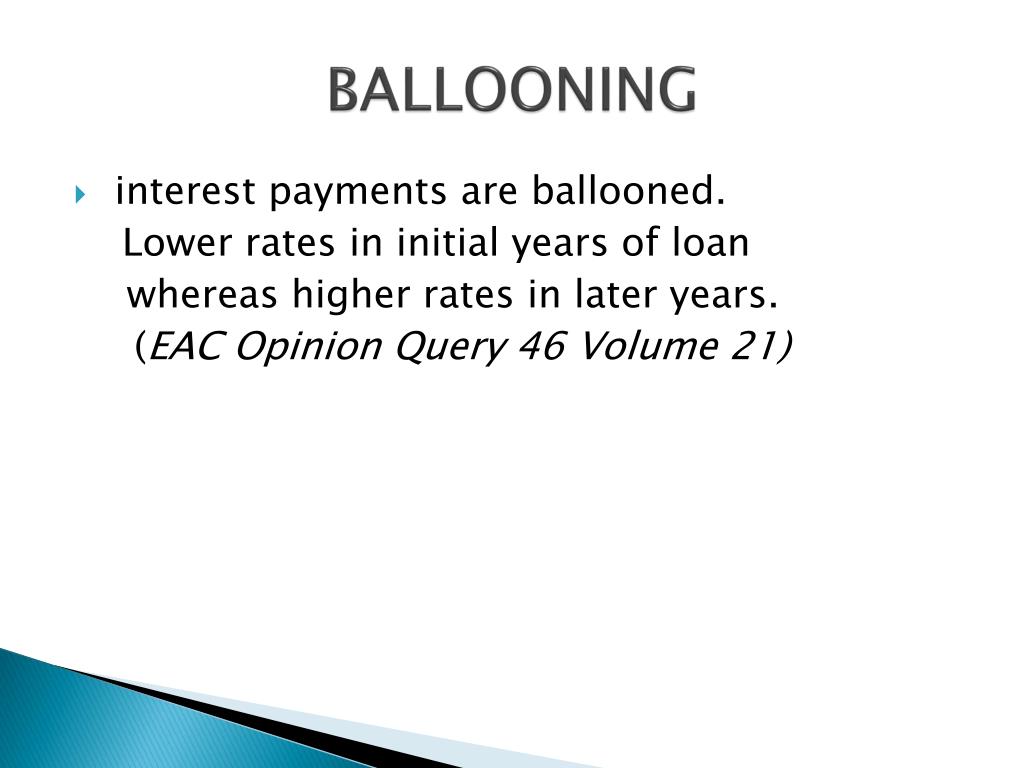 BALLOONING

interest payments are ballooned. Lower rates in initial years of loan whereas higher rates in later years. (EAC Opinion Query 46 Volume 21)